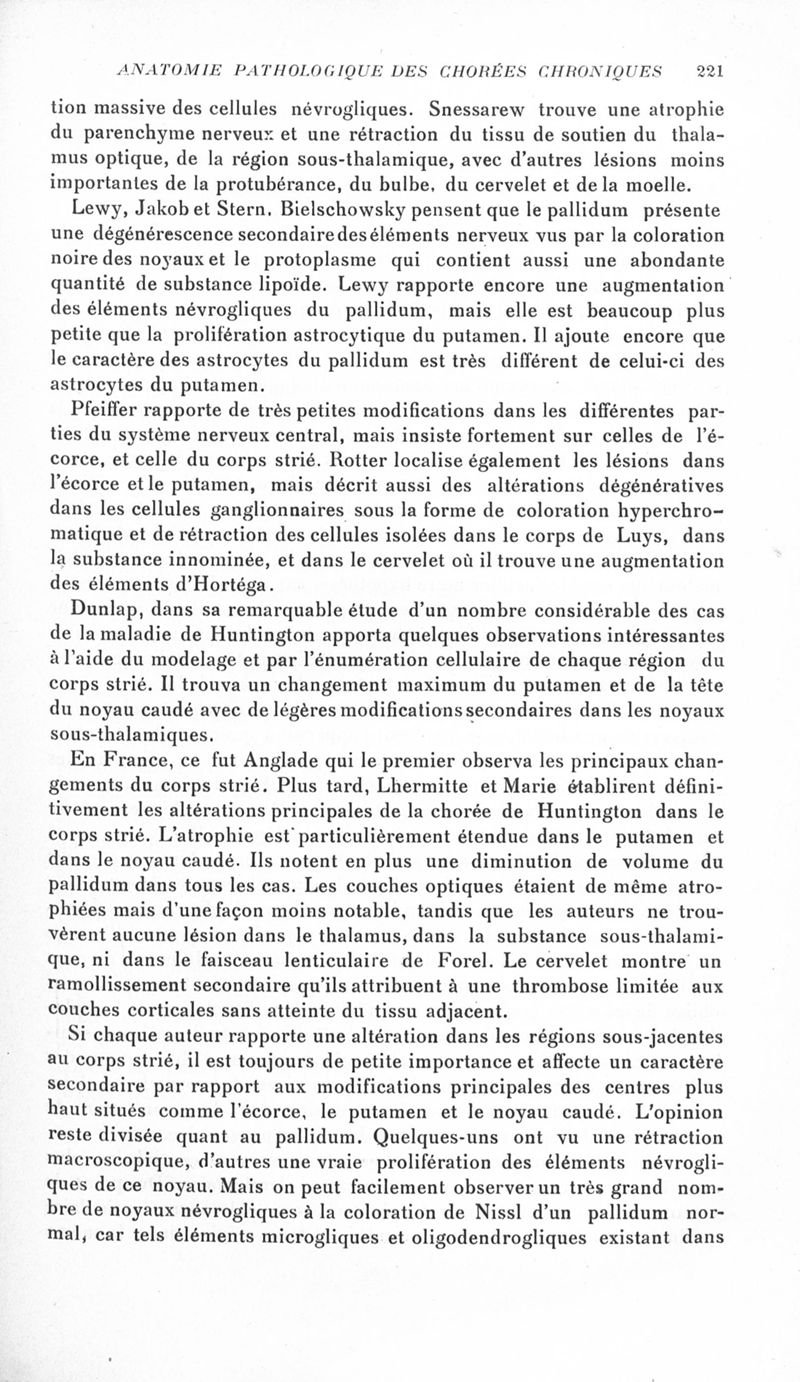 ANATOMIE PATHOLOGIQUE DES CHORÉES CHRONIQUES 221

tion massive des cellules névrogliques. Snessarew trouve une atrophie du parenchyme nerveux et une rétraction du tissu de soutien du thalamus optique, de la région sous-thalamique, avec d'autres lésions moins importantes de la protubérance, du bulbe, du cervelet et de la moelle.

Lewy, Jakob et Stern, Bielschowsky pensent que le pallidum présente une dégénérescence secondaire des éléments nerveux vus par la coloration noire des noyaux et le protoplasme qui contient aussi une abondante quantité de substance lipoïde. Lewy rapporte encore une augmentation des éléments névrogliques du pallidum, mais elle est beaucoup plus petite que la prolifération astrocytique du putamen. Il ajoute encore que le caractère des astrocytes du pallidum est très différent de celui-ci des astrocytes du putamen.

Pfeiffer rapporte de très petites modifications dans les différentes parties du système nerveux central, mais insiste fortement sur celles de l'écorce, et celle du corps strié. Rotter localise également les lésions dans l'écorce et le putamen, mais décrit aussi des altérations dégénératives dans les cellules ganglionnaires sous la forme de coloration hyperchromatique et de rétraction des cellules isolées dans le corps de Luys, dans la substance innominée, et dans le cervelet où il trouve une augmentation des éléments d'Hortéga.

Dunlap, dans sa remarquable étude d'un nombre considérable des cas de la maladie de Huntington apporta quelques observations intéressantes à l'aide du modelage et par l'énumération cellulaire de chaque région du corps strié. Il trouva un changement maximum du putamen et de la tête du noyau caudé avec de légères modifications secondaires dans les noyaux sous-thalamiques.

En France, ce fut Anglade qui le premier observa les principaux changements du corps strié. Plus tard, Lhermitte et Marie établirent définitivement les altérations principales de la chorée de Huntington dans le corps strié. L'atrophie est particulièrement étendue dans le putamen et dans le noyau caudé. Ils notent en plus une diminution de volume du pallidum dans tous les cas. Les couches optiques étaient de même atrophiées mais d'une façon moins notable, tandis que les auteurs ne trouvèrent aucune lésion dans le thalamus, dans la substance sous-thalamique, ni dans le faisceau lenticulaire de Forel. Le cervelet montre un ramollissement secondaire qu'ils attribuent à une thrombose limitée aux couches corticales sans atteinte du tissu adjacent.

Si chaque auteur rapporte une altération dans les régions sous-jacentes au corps strié, il est toujours de petite importance et affecte un caractère secondaire par rapport aux modifications principales des centres plus haut situés comme l'écorce, le putamen et le noyau caudé. L'opinion reste divisée quant au pallidum. Quelques-uns ont vu une rétraction macroscopique, d'autres une vraie prolifération des éléments névrogliques de ce noyau. Mais on peut facilement observer un très grand nombre de noyaux névrogliques à la coloration de Nissl d'un pallidum normal, car tels éléments microgliques et oligodendrogliques existant dans